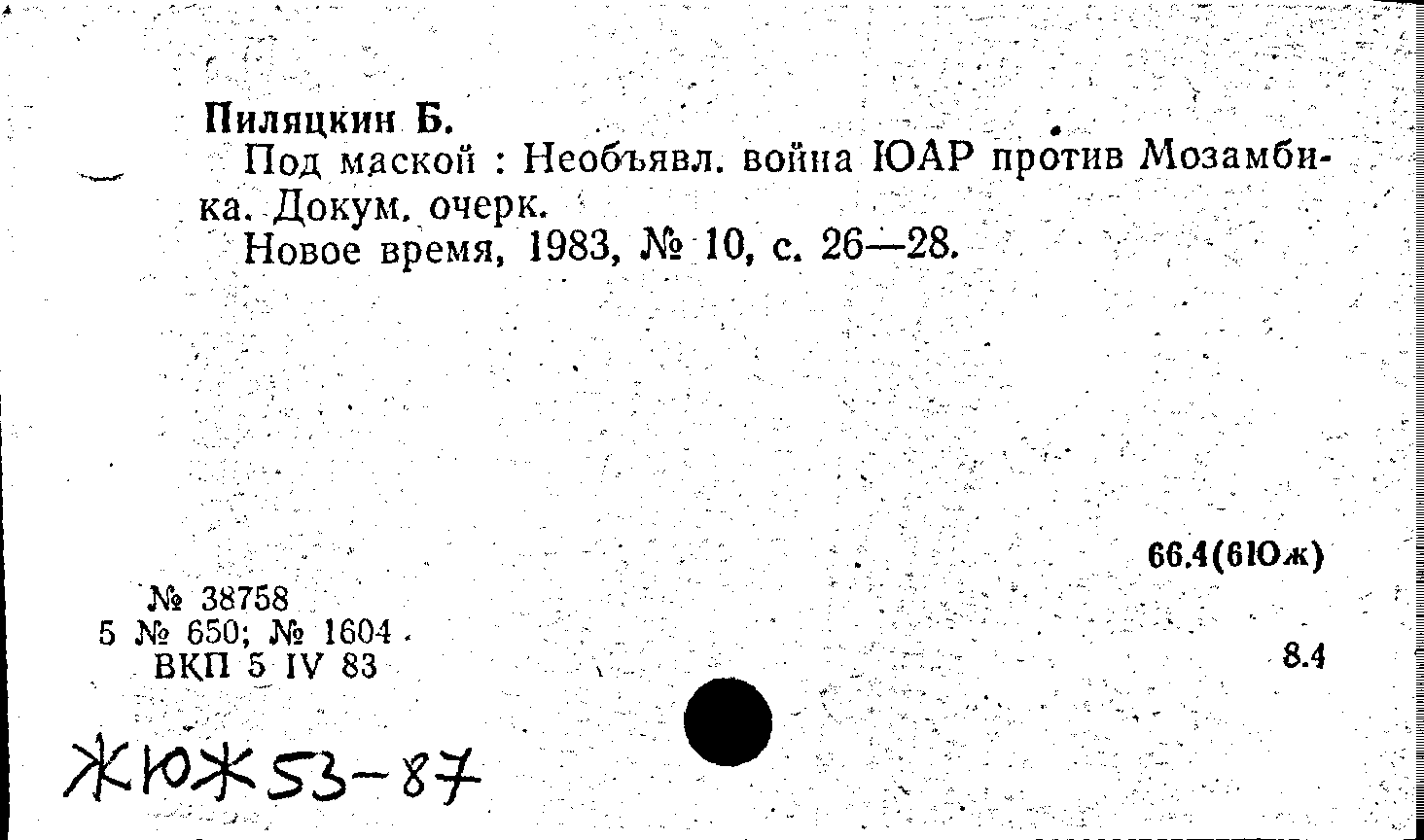 Пиляцкин Б.
Под маской : Необъявл. война ЮАР против Мозамбика. Докум. очерк.
Новое время, 1983, № 10, с. 26—28.

66.4(6Юж)

№ 38758
5 № 650; № 1604
ВКП 5 IV 83

8.4

ЖЮЖ53-87